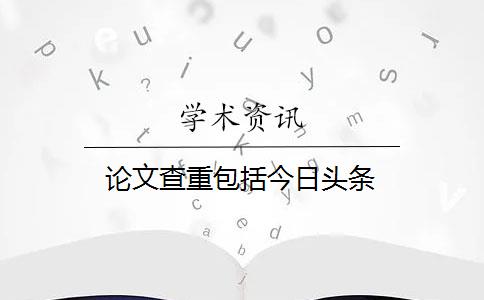 学术资讯

论文查重包括今日头条